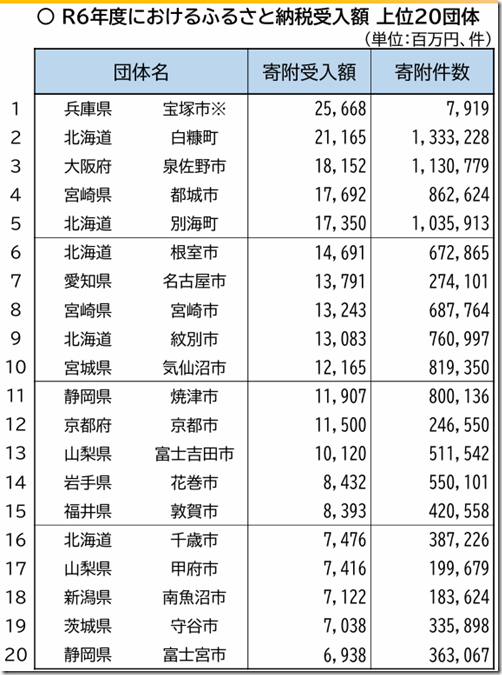 ○ R6年度におけるふるさと納税受入額 上位20団体

(単位:百万円、件)

| | 団体名 | | 寄附受入額 | 寄附件数 |
|---|---|---|---|---|
| 1 | 兵庫県 | 宝塚市※ | 25,668 | 7,919 |
| 2 | 北海道 | 白糠町 | 21,165 | 1,333,228 |
| 3 | 大阪府 | 泉佐野市 | 18,152 | 1,130,779 |
| 4 | 宮崎県 | 都城市 | 17,692 | 862,624 |
| 5 | 北海道 | 別海町 | 17,350 | 1,035,913 |
| 6 | 北海道 | 根室市 | 14,691 | 672,865 |
| 7 | 愛知県 | 名古屋市 | 13,791 | 274,101 |
| 8 | 宮崎県 | 宮崎市 | 13,243 | 687,764 |
| 9 | 北海道 | 紋別市 | 13,083 | 760,997 |
| 10 | 宮城県 | 気仙沼市 | 12,165 | 819,350 |
| 11 | 静岡県 | 焼津市 | 11,907 | 800,136 |
| 12 | 京都府 | 京都市 | 11,500 | 246,550 |
| 13 | 山梨県 | 富士吉田市 | 10,120 | 511,542 |
| 14 | 岩手県 | 花巻市 | 8,432 | 550,101 |
| 15 | 福井県 | 敦賀市 | 8,393 | 420,558 |
| 16 | 北海道 | 千歳市 | 7,476 | 387,226 |
| 17 | 山梨県 | 甲府市 | 7,416 | 199,679 |
| 18 | 新潟県 | 南魚沼市 | 7,122 | 183,624 |
| 19 | 茨城県 | 守谷市 | 7,038 | 335,898 |
| 20 | 静岡県 | 富士宮市 | 6,938 | 363,067 |